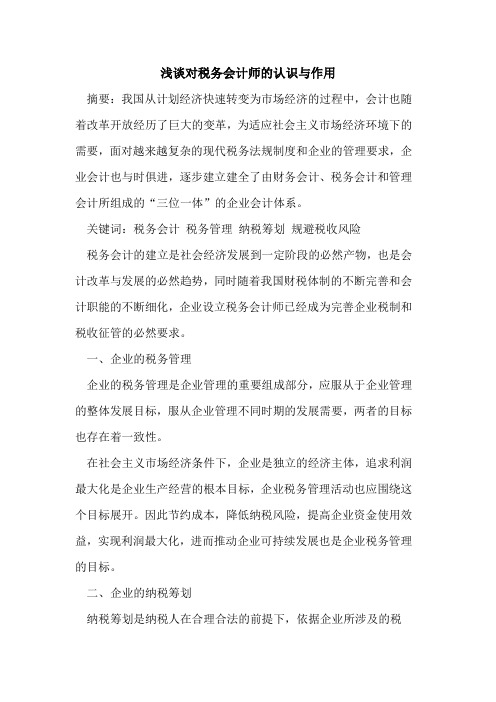 浅谈对税务会计师的认识与作用

摘要：我国从计划经济快速转变为市场经济的过程中，会计也随着改革开放经历了巨大的变革，为适应社会主义市场经济环境下的需要，面对越来越复杂的现代税务法规制度和企业的管理要求，企业会计也与时俱进，逐步建立建全了由财务会计、税务会计和管理会计所组成的“三位一体”的企业会计体系。

关键词：税务会计 税务管理 纳税筹划 规避税收风险

税务会计的建立是社会经济发展到一定阶段的必然产物，也是会计改革与发展的必然趋势，同时随着我国财税体制的不断完善和会计职能的不断细化，企业设立税务会计师已经成为完善企业税制和税收征管的必然要求。

一、企业的税务管理

企业的税务管理是企业管理的重要组成部分，应服从于企业管理的整体发展目标，服从企业管理不同时期的发展需要，两者的目标也存在着一致性。

在社会主义市场经济条件下，企业是独立的经济主体，追求利润最大化是企业生产经营的根本目标，企业税务管理活动也应围绕这个目标展开。因此节约成本，降低纳税风险，提高企业资金使用效益，实现利润最大化，进而推动企业可持续发展也是企业税务管理的目标。

二、企业的纳税筹划

纳税筹划是纳税人在合理合法的前提下，依据企业所涉及的税